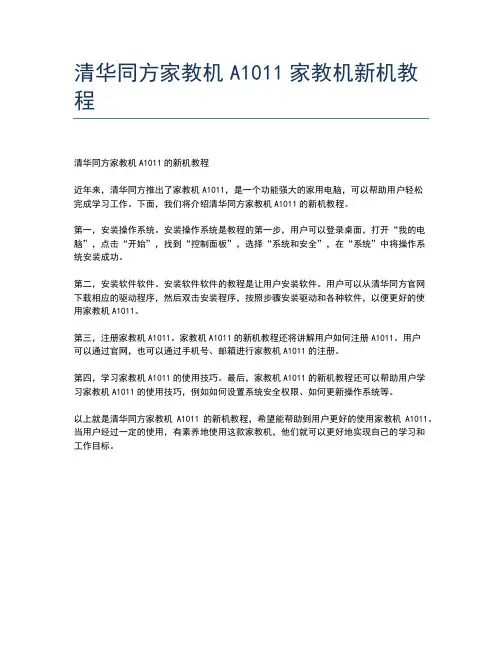 清华同方家教机 A1011 家教机新机教程

清华同方家教机 A1011 的新机教程

近年来，清华同方推出了家教机 A1011，是一个功能强大的家用电脑，可以帮助用户轻松完成学习工作。下面，我们将介绍清华同方家教机 A1011 的新机教程。

第一，安装操作系统。安装操作系统是教程的第一步，用户可以登录桌面，打开“我的电脑”，点击“开始”，找到“控制面板”，选择“系统和安全”，在“系统”中将操作系统安装成功。

第二，安装软件软件。安装软件软件的教程是让用户安装软件。用户可以从清华同方官网下载相应的驱动程序，然后双击安装程序，按照步骤安装驱动和各种软件，以便更好的使用家教机 A1011。

第三，注册家教机 A1011。家教机 A1011 的新机教程还将讲解用户如何注册 A1011。用户可以通过官网，也可以通过手机号、邮箱进行家教机 A1011 的注册。

第四，学习家教机 A1011 的使用技巧。最后，家教机 A1011 的新机教程还可以帮助用户学习家教机 A1011 的使用技巧，例如如何设置系统安全权限、如何更新操作系统等。

以上就是清华同方家教机 A1011 的新机教程，希望能帮助到用户更好的使用家教机 A1011。当用户经过一定的使用，有素养地使用这款家教机，他们就可以更好地实现自己的学习和工作目标。